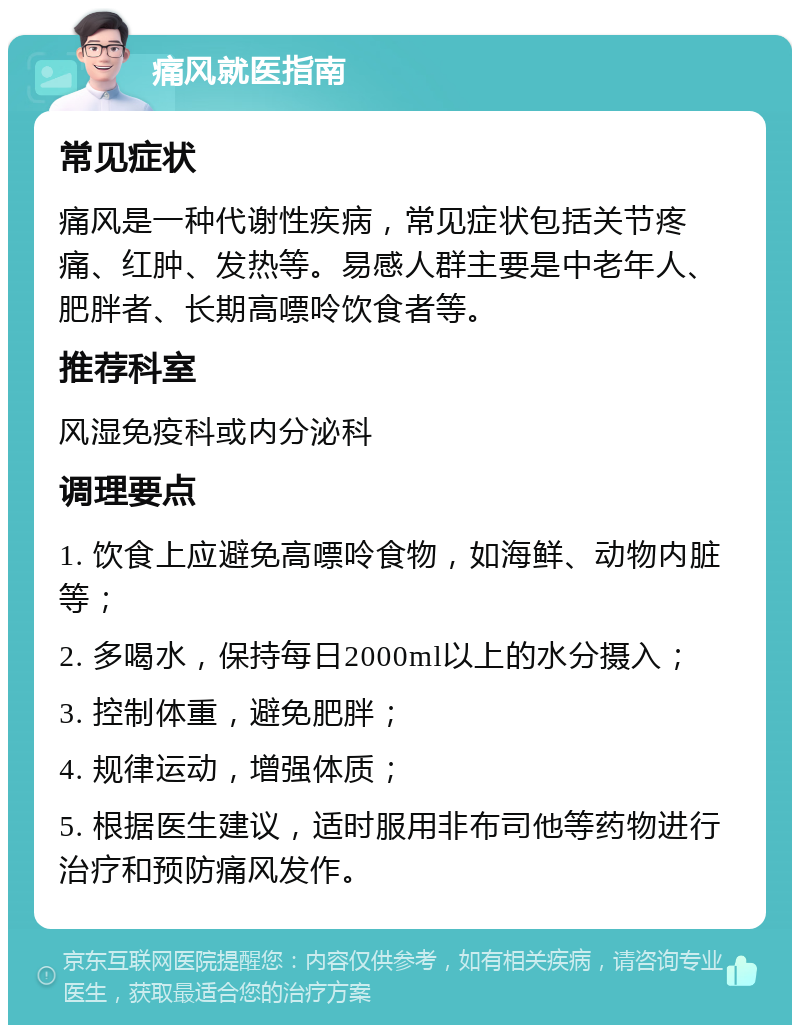 痛风就医指南

常见症状

痛风是一种代谢性疾病，常见症状包括关节疼痛、红肿、发热等。易感人群主要是中老年人、肥胖者、长期高嘌呤饮食者等。

推荐科室

风湿免疫科或内分泌科

调理要点

1. 饮食上应避免高嘌呤食物，如海鲜、动物内脏等；

2. 多喝水，保持每日2000ml以上的水分摄入；

3. 控制体重，避免肥胖；

4. 规律运动，增强体质；

5. 根据医生建议，适时服用非布司他等药物进行治疗和预防痛风发作。

京东互联网医院提醒您：内容仅供参考，如有相关疾病，请咨询专业医生，获取最适合您的治疗方案